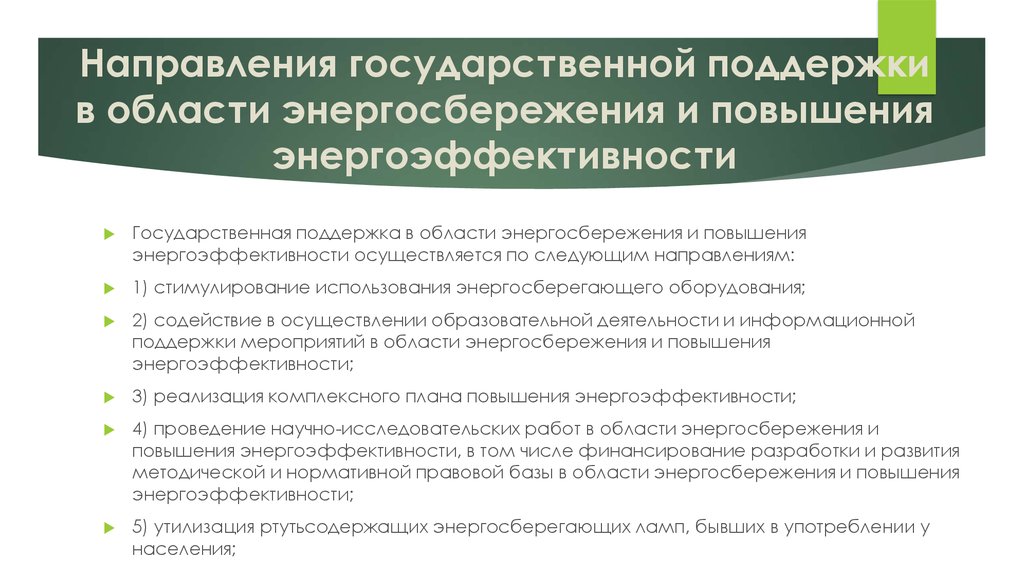 Направления государственной поддержки в области энергосбережения и повышения энергоэффективности

Государственная поддержка в области энергосбережения и повышения энергоэффективности осуществляется по следующим направлениям:

1) стимулирование использования энергосберегающего оборудования;

2) содействие в осуществлении образовательной деятельности и информационной поддержки мероприятий в области энергосбережения и повышения энергоэффективности;

3) реализация комплексного плана повышения энергоэффективности;

4) проведение научно-исследовательских работ в области энергосбережения и повышения энергоэффективности, в том числе финансирование разработки и развития методической и нормативной правовой базы в области энергосбережения и повышения энергоэффективности;

5) утилизация ртутьсодержащих энергосберегающих ламп, бывших в употреблении у населения;